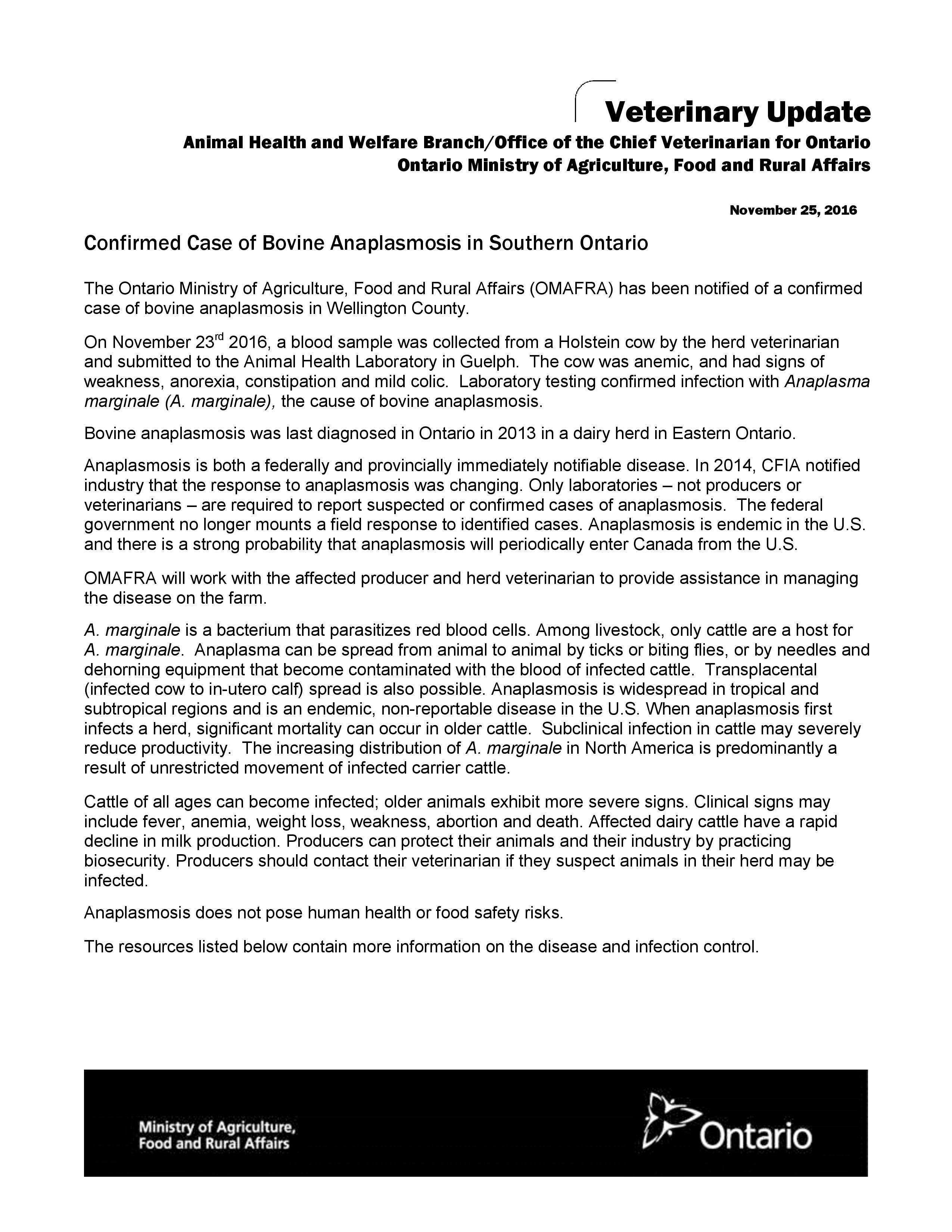 Veterinary Update

Animal Health and Welfare Branch/Office of the Chief Veterinarian for Ontario
Ontario Ministry of Agriculture, Food and Rural Affairs

November 25, 2016

Confirmed Case of Bovine Anaplasmosis in Southern Ontario

The Ontario Ministry of Agriculture, Food and Rural Affairs (OMAFRA) has been notified of a confirmed case of bovine anaplasmosis in Wellington County.

On November 23$^{rd}$ 2016, a blood sample was collected from a Holstein cow by the herd veterinarian and submitted to the Animal Health Laboratory in Guelph. The cow was anemic, and had signs of weakness, anorexia, constipation and mild colic. Laboratory testing confirmed infection with Anaplasma marginale (A. marginale), the cause of bovine anaplasmosis.

Bovine anaplasmosis was last diagnosed in Ontario in 2013 in a dairy herd in Eastern Ontario.

Anaplasmosis is both a federally and provincially immediately notifiable disease. In 2014, CFIA notified industry that the response to anaplasmosis was changing. Only laboratories – not producers or veterinarians – are required to report suspected or confirmed cases of anaplasmosis. The federal government no longer mounts a field response to identified cases. Anaplasmosis is endemic in the U.S. and there is a strong probability that anaplasmosis will periodically enter Canada from the U.S.

OMAFRA will work with the affected producer and herd veterinarian to provide assistance in managing the disease on the farm.

A. marginale is a bacterium that parasitizes red blood cells. Among livestock, only cattle are a host for A. marginale. Anaplasma can be spread from animal to animal by ticks or biting flies, or by needles and dehorning equipment that become contaminated with the blood of infected cattle. Transplacental (infected cow to in-utero calf) spread is also possible. Anaplasmosis is widespread in tropical and subtropical regions and is an endemic, non-reportable disease in the U.S. When anaplasmosis first infects a herd, significant mortality can occur in older cattle. Subclinical infection in cattle may severely reduce productivity. The increasing distribution of A. marginale in North America is predominantly a result of unrestricted movement of infected carrier cattle.

Cattle of all ages can become infected; older animals exhibit more severe signs. Clinical signs may include fever, anemia, weight loss, weakness, abortion and death. Affected dairy cattle have a rapid decline in milk production. Producers can protect their animals and their industry by practicing biosecurity. Producers should contact their veterinarian if they suspect animals in their herd may be infected.

Anaplasmosis does not pose human health or food safety risks.

The resources listed below contain more information on the disease and infection control.

Ministry of Agriculture, Food and Rural Affairs

Ontario